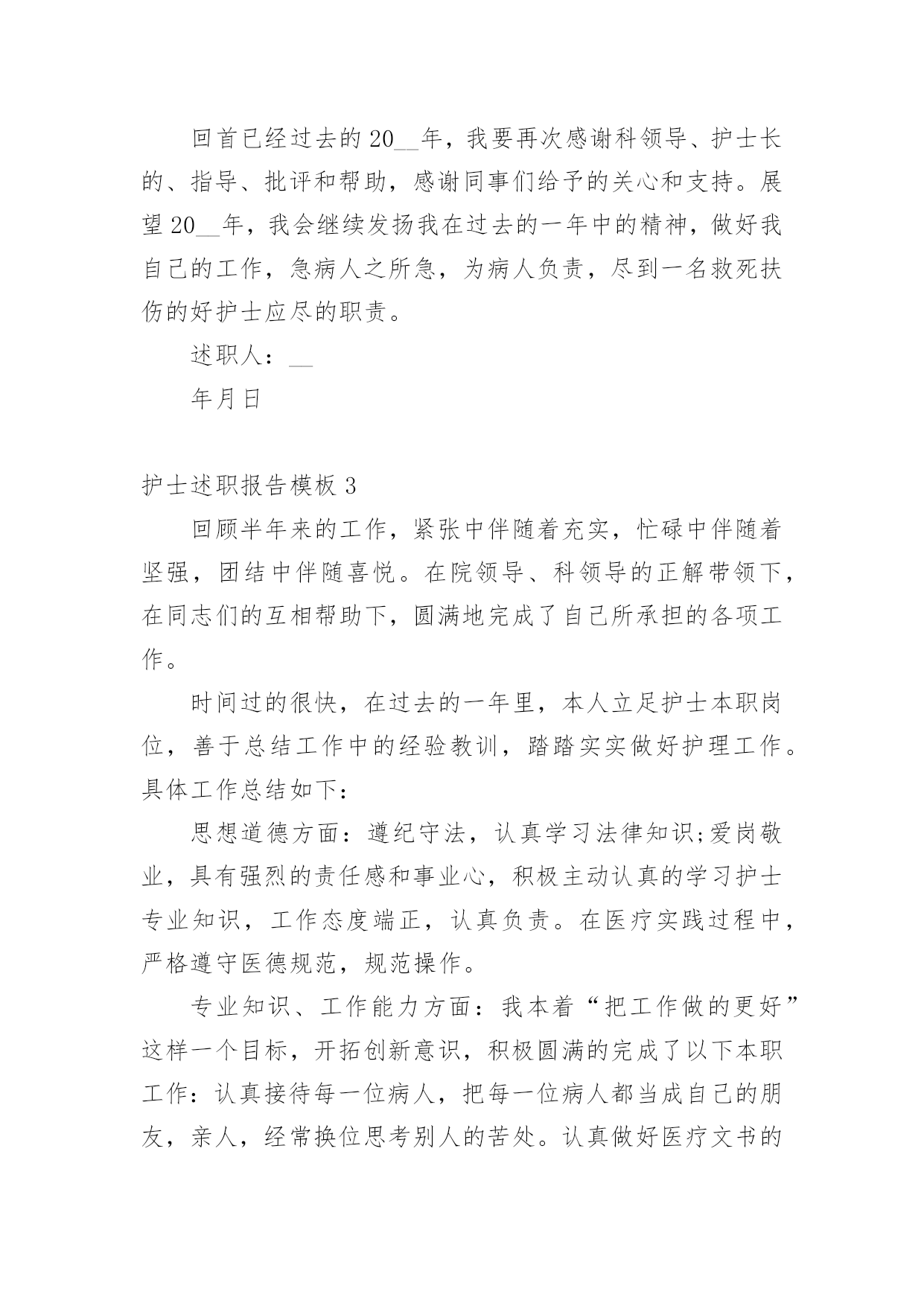 回首已经过去的20__年，我要再次感谢科领导、护士长的、指导、批评和帮助，感谢同事们给予的关心和支持。展望20__年，我会继续发扬我在过去的一年中的精神，做好我自己的工作，急病人之所急，为病人负责，尽到一名救死扶伤的好护士应尽的职责。

述职人：__

年月日

护士述职报告模板3

回顾半年来的工作，紧张中伴随着充实，忙碌中伴随着坚强，团结中伴随喜悦。在院领导、科领导的正解带领下，在同志们的互相帮助下，圆满地完成了自己所承担的各项工作。

时间过的很快，在过去的一年里，本人立足护士本职岗位，善于总结工作中的经验教训，踏踏实实做好护理工作。具体工作总结如下：

思想道德方面：遵纪守法，认真学习法律知识;爱岗敬业，具有强烈的责任感和事业心，积极主动认真的学习护士专业知识，工作态度端正，认真负责。在医疗实践过程中，严格遵守医德规范，规范操作。

专业知识、工作能力方面：我本着“把工作做的更好”这样一个目标，开拓创新意识，积极圆满的完成了以下本职工作：认真接待每一位病人，把每一位病人都当成自己的朋友，亲人，经常换位思考别人的苦处。认真做好医疗文书的